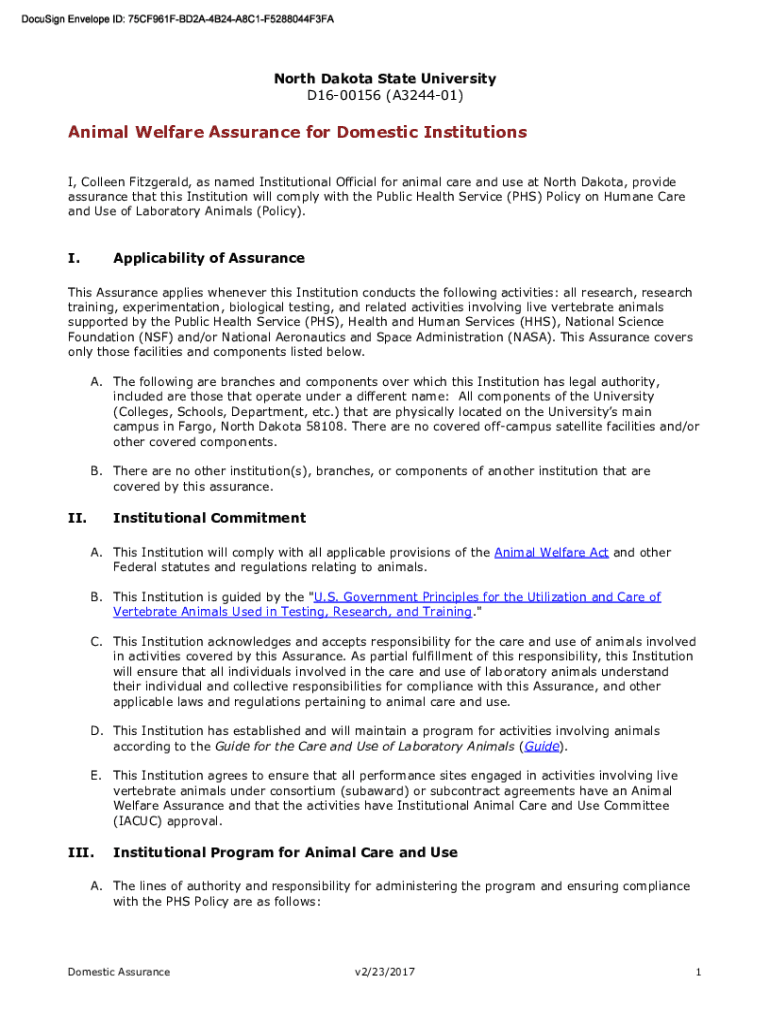 DocuSign Envelope ID: 75CF961F-BD2A-4B24-A8C1-F5288044F3FA

North Dakota State University
D16-00156 (A3244-01)

Animal Welfare Assurance for Domestic Institutions

I, Colleen Fitzgerald, as named Institutional Official for animal care and use at North Dakota, provide assurance that this Institution will comply with the Public Health Service (PHS) Policy on Humane Care and Use of Laboratory Animals (Policy).

I. Applicability of Assurance

This Assurance applies whenever this Institution conducts the following activities: all research, research training, experimentation, biological testing, and related activities involving live vertebrate animals supported by the Public Health Service (PHS), Health and Human Services (HHS), National Science Foundation (NSF) and/or National Aeronautics and Space Administration (NASA). This Assurance covers only those facilities and components listed below.

A. The following are branches and components over which this Institution has legal authority, included are those that operate under a different name: All components of the University (Colleges, Schools, Department, etc.) that are physically located on the University's main campus in Fargo, North Dakota 58108. There are no covered off-campus satellite facilities and/or other covered components.

B. There are no other institution(s), branches, or components of another institution that are covered by this assurance.

II. Institutional Commitment

A. This Institution will comply with all applicable provisions of the Animal Welfare Act and other Federal statutes and regulations relating to animals.

B. This Institution is guided by the "U.S. Government Principles for the Utilization and Care of Vertebrate Animals Used in Testing, Research, and Training."

C. This Institution acknowledges and accepts responsibility for the care and use of animals involved in activities covered by this Assurance. As partial fulfillment of this responsibility, this Institution will ensure that all individuals involved in the care and use of laboratory animals understand their individual and collective responsibilities for compliance with this Assurance, and other applicable laws and regulations pertaining to animal care and use.

D. This Institution has established and will maintain a program for activities involving animals according to the Guide for the Care and Use of Laboratory Animals (Guide).

E. This Institution agrees to ensure that all performance sites engaged in activities involving live vertebrate animals under consortium (subaward) or subcontract agreements have an Animal Welfare Assurance and that the activities have Institutional Animal Care and Use Committee (IACUC) approval.

III. Institutional Program for Animal Care and Use

A. The lines of authority and responsibility for administering the program and ensuring compliance with the PHS Policy are as follows:

Domestic Assurance v2/23/2017 1